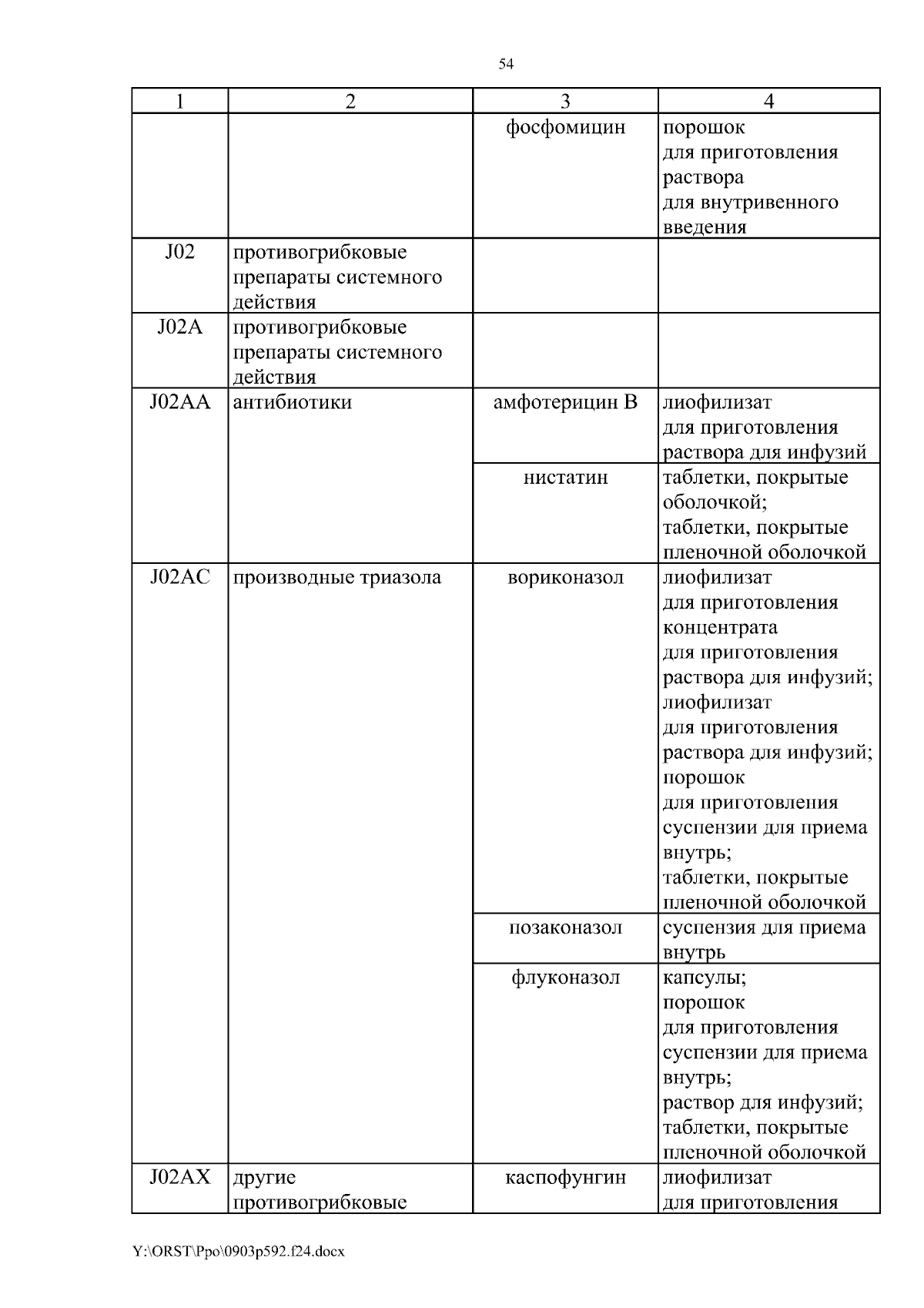 54

| 1 | 2 | 3 | 4 |
|---|---|---|---|
| | | фосфомицин | порошок для приготовления раствора для внутривенного введения |
| J02 | противогрибковые препараты системного действия | | |
| J02A | противогрибковые препараты системного действия | | |
| J02AA | антибиотики | амфотерицин B | лиофилизат для приготовления раствора для инфузий |
| | | нистатин | таблетки, покрытые оболочкой; таблетки, покрытые пленочной оболочкой |
| J02AC | производные триазола | вориконазол | лиофилизат для приготовления концентрата для приготовления раствора для инфузий; лиофилизат для приготовления раствора для инфузий; порошок для приготовления суспензии для приема внутрь; таблетки, покрытые пленочной оболочкой |
| | | позаконазол | суспензия для приема внутрь |
| | | флуконазол | капсулы; порошок для приготовления суспензии для приема внутрь; раствор для инфузий; таблетки, покрытые пленочной оболочкой |
| J02AX | другие противогрибковые | каспофунгин | лиофилизат для приготовления |

Y:\ORST\Ppo\0903p592.f24.docx